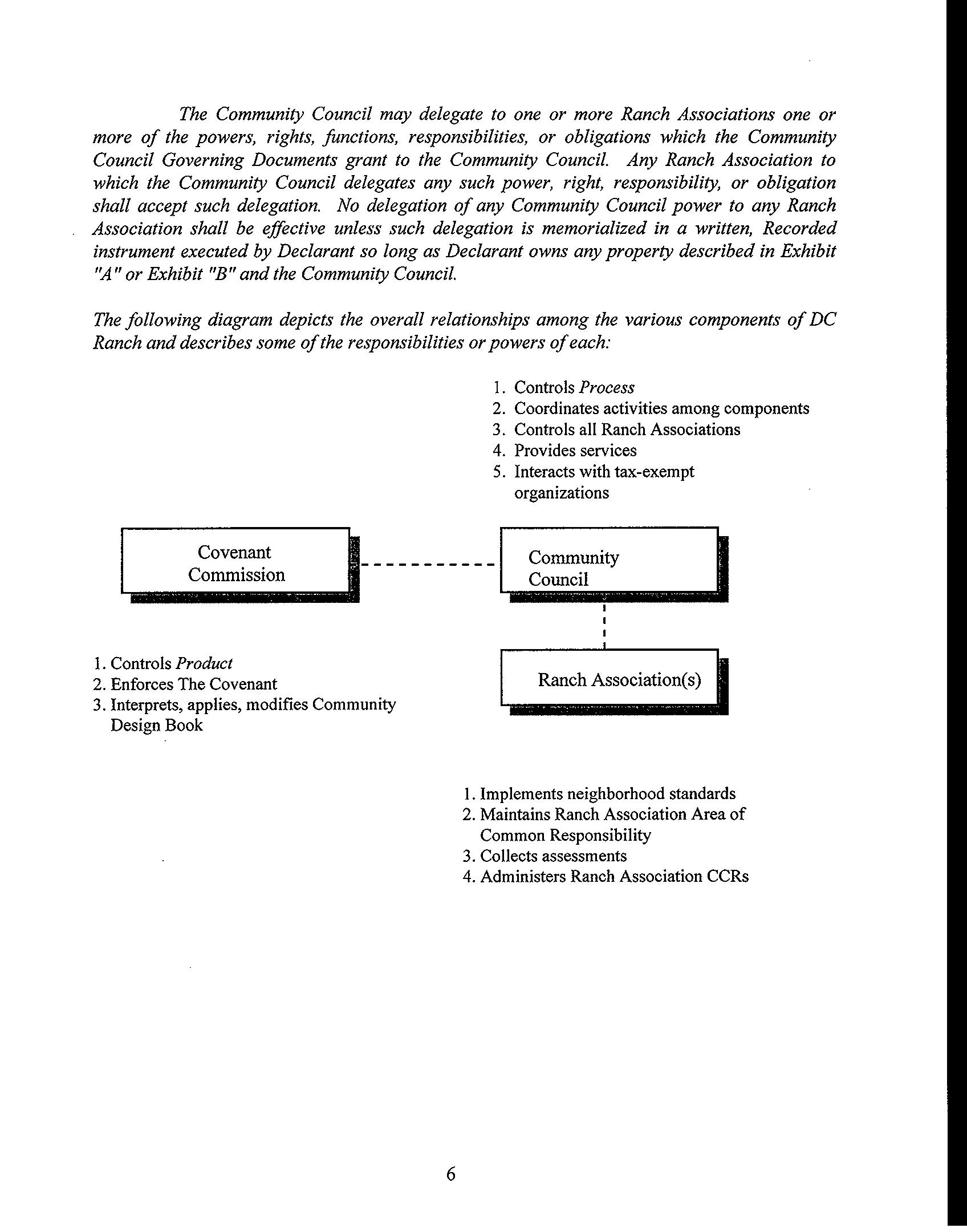 The Community Council may delegate to one or more Ranch Associations one or more of the powers, rights, functions, responsibilities, or obligations which the Community Council Governing Documents grant to the Community Council. Any Ranch Association to which the Community Council delegates any such power, right, responsibility, or obligation shall accept such delegation. No delegation of any Community Council power to any Ranch Association shall be effective unless such delegation is memorialized in a written, Recorded instrument executed by Declarant so long as Declarant owns any property described in Exhibit "A" or Exhibit "B" and the Community Council.

The following diagram depicts the overall relationships among the various components of DC Ranch and describes some of the responsibilities or powers of each:

1. Controls Process
2. Coordinates activities among components
3. Controls all Ranch Associations
4. Provides services
5. Interacts with tax-exempt organizations

Covenant Commission

Community Council

Ranch Association(s)

1. Controls Product
2. Enforces The Covenant
3. Interprets, applies, modifies Community Design Book

1. Implements neighborhood standards
2. Maintains Ranch Association Area of Common Responsibility
3. Collects assessments
4. Administers Ranch Association CCRs

6